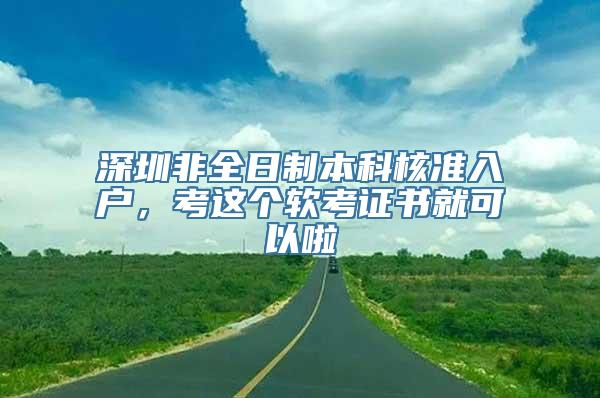 深圳非全日制本科核准入户，考这个软考证书就可以啦